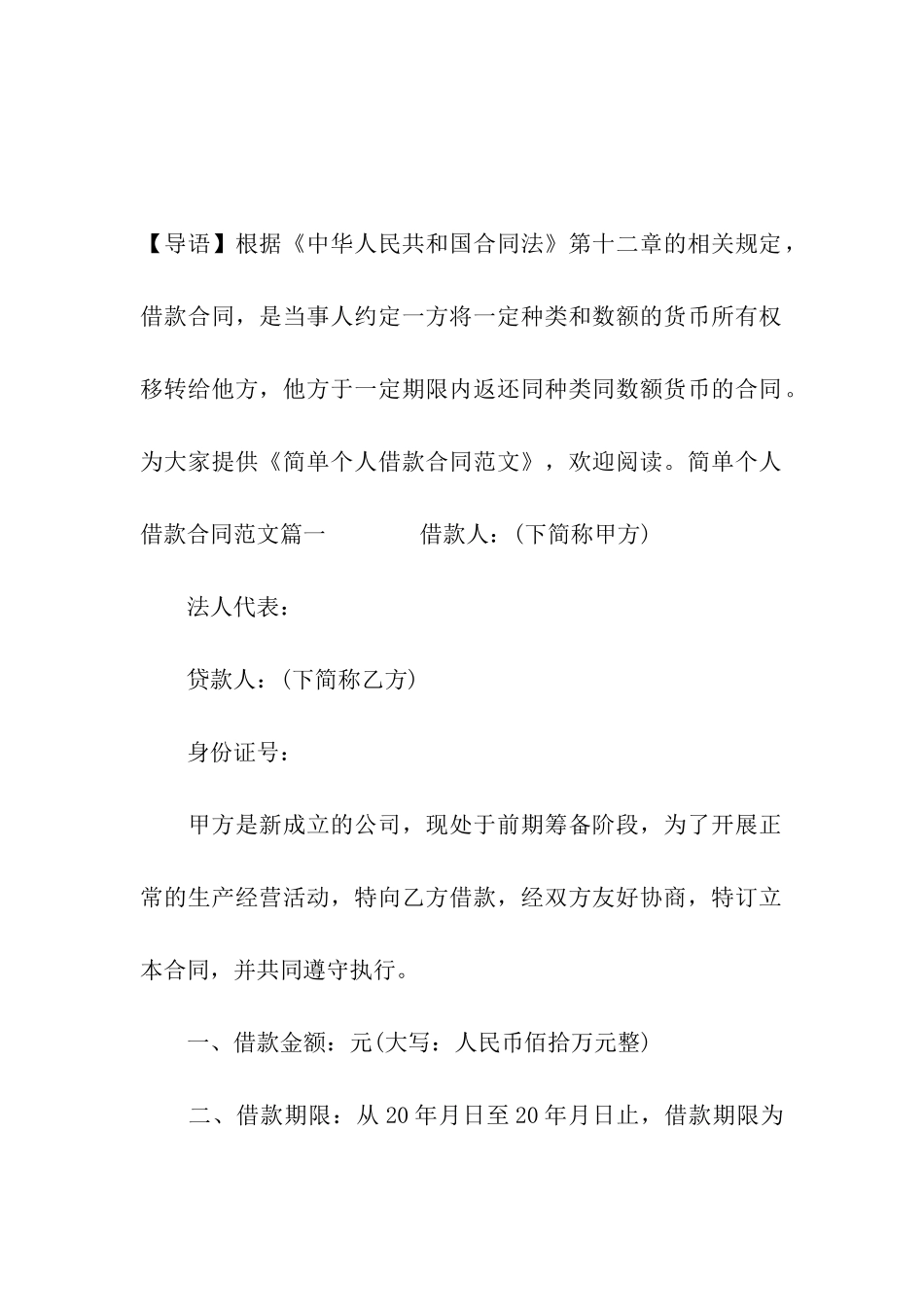 【导语】根据《中华人民共和国合同法》第十二章的相关规定，借款合同，是当事人约定一方将一定种类和数额的货币所有权移转给他方，他方于一定期限内返还同种类同数额货币的合同。为大家提供《简单个人借款合同范文》，欢迎阅读。简单个人借款合同范文篇一 借款人：(下简称甲方)

法人代表：

贷款人：(下简称乙方)

身份证号：

甲方是新成立的公司，现处于前期筹备阶段，为了开展正常的生产经营活动，特向乙方借款，经双方友好协商，特订立本合同，并共同遵守执行。

一、借款金额：元(大写：人民币佰拾万元整)

二、借款期限：从20年月日至20年月日止，借款期限为